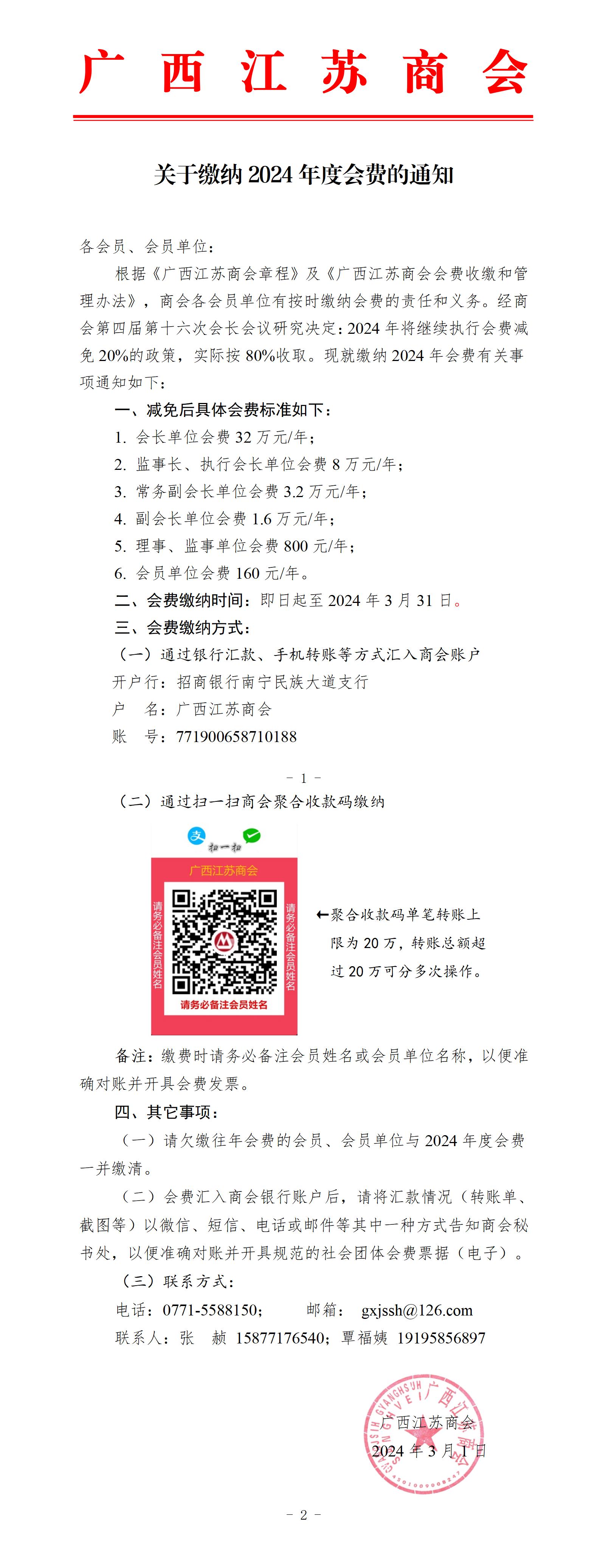 广 西 江 苏 商 会

关于缴纳 2024 年度会费的通知

各会员、会员单位：

根据《广西江苏商会章程》及《广西江苏商会会费收缴和管理办法》，商会各会员单位有按时缴纳会费的责任和义务。经商会第四届第十六次会长会议研究决定：2024 年将继续执行会费减免 20%的政策，实际按 80%收取。现就缴纳 2024 年会费有关事项通知如下：

一、减免后具体会费标准如下：

1. 会长单位会费 32 万元/年；

2. 监事长、执行会长单位会费 8 万元/年；

3. 常务副会长单位会费 3.2 万元/年；

4. 副会长单位会费 1.6 万元/年；

5. 理事、监事单位会费 800 元/年；

6. 会员单位会费 160 元/年。

二、会费缴纳时间：即日起至 2024 年 3 月 31 日。

三、会费缴纳方式：

（一）通过银行汇款、手机转账等方式汇入商会账户

开户行：招商银行南宁民族大道支行

户 名：广西江苏商会

账 号：771900658710188

- 1 -

（二）通过扫一扫商会聚合收款码缴纳

支 扫一扫

广西江苏商会

请务必备注会员姓名

请务必备注会员姓名

请务必备注会员姓名

←聚合收款码单笔转账上限为 20 万，转账总额超过 20 万可分多次操作。

备注：缴费时请务必备注会员姓名或会员单位名称，以便准确对账并开具会费发票。

四、其它事项：

（一）请欠缴往年会费的会员、会员单位与 2024 年度会费一并缴清。

（二）会费汇入商会银行账户后，请将汇款情况（转账单、截图等）以微信、短信、电话或邮件等其中一种方式告知商会秘书处，以便准确对账并开具规范的社会团体会费票据（电子）。

（三）联系方式：

电话：0771-5588150； 邮箱： gxjssh@126.com

联系人：张 赪 15877176540；覃福姨 19195856897

广西江苏商会

2024 年 3 月 1 日

- 2 -